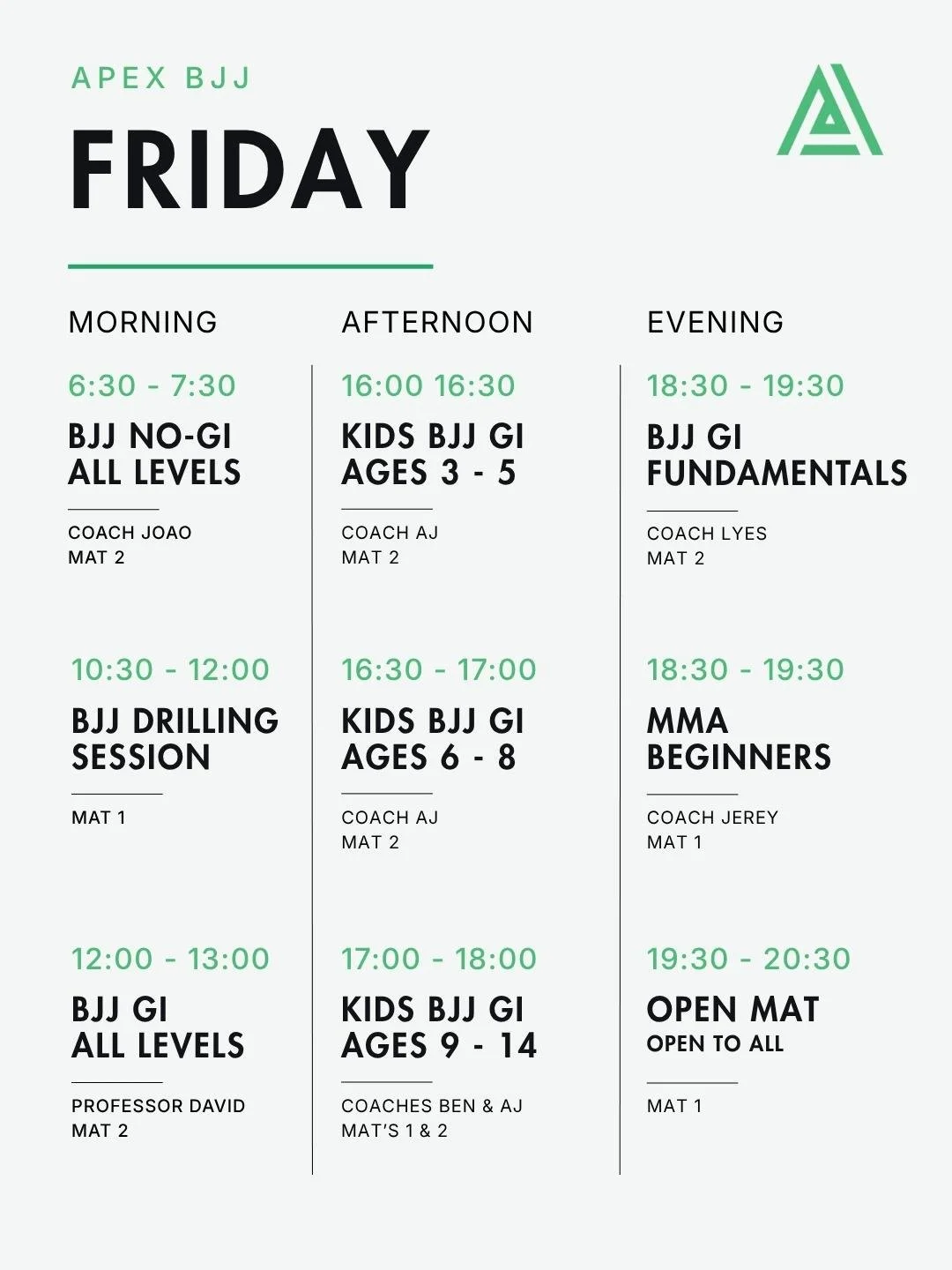 APEX BJJ

FRIDAY

MORNING

6:30 - 7:30

BJJ NO-GI
ALL LEVELS

COACH JOAO
MAT 2

10:30 - 12:00

BJJ DRILLING
SESSION

MAT 1

12:00 - 13:00

BJJ GI
ALL LEVELS

PROFESSOR DAVID
MAT 2

AFTERNOON

16:00 16:30

KIDS BJJ GI
AGES 3 - 5

COACH AJ
MAT 2

16:30 - 17:00

KIDS BJJ GI
AGES 6 - 8

COACH AJ
MAT 2

17:00 - 18:00

KIDS BJJ GI
AGES 9 - 14

COACHES BEN & AJ
MAT'S 1 & 2

EVENING

18:30 - 19:30

BJJ GI
FUNDAMENTALS

COACH LYES
MAT 2

18:30 - 19:30

MMA
BEGINNERS

COACH JEREY
MAT 1

19:30 - 20:30

OPEN MAT
OPEN TO ALL

MAT 1